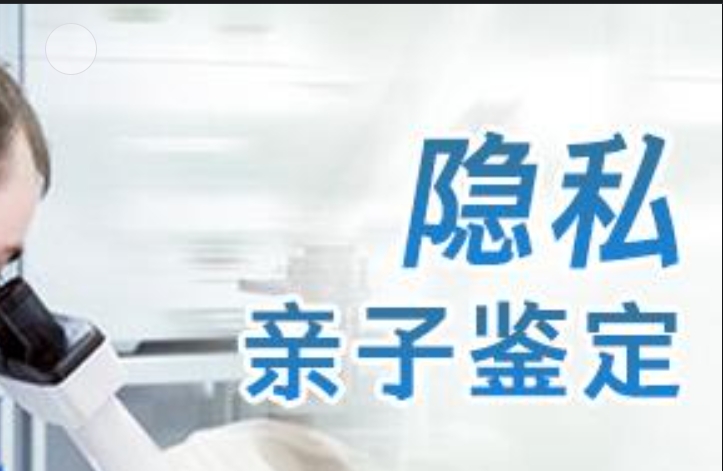 隐私
亲子鉴定